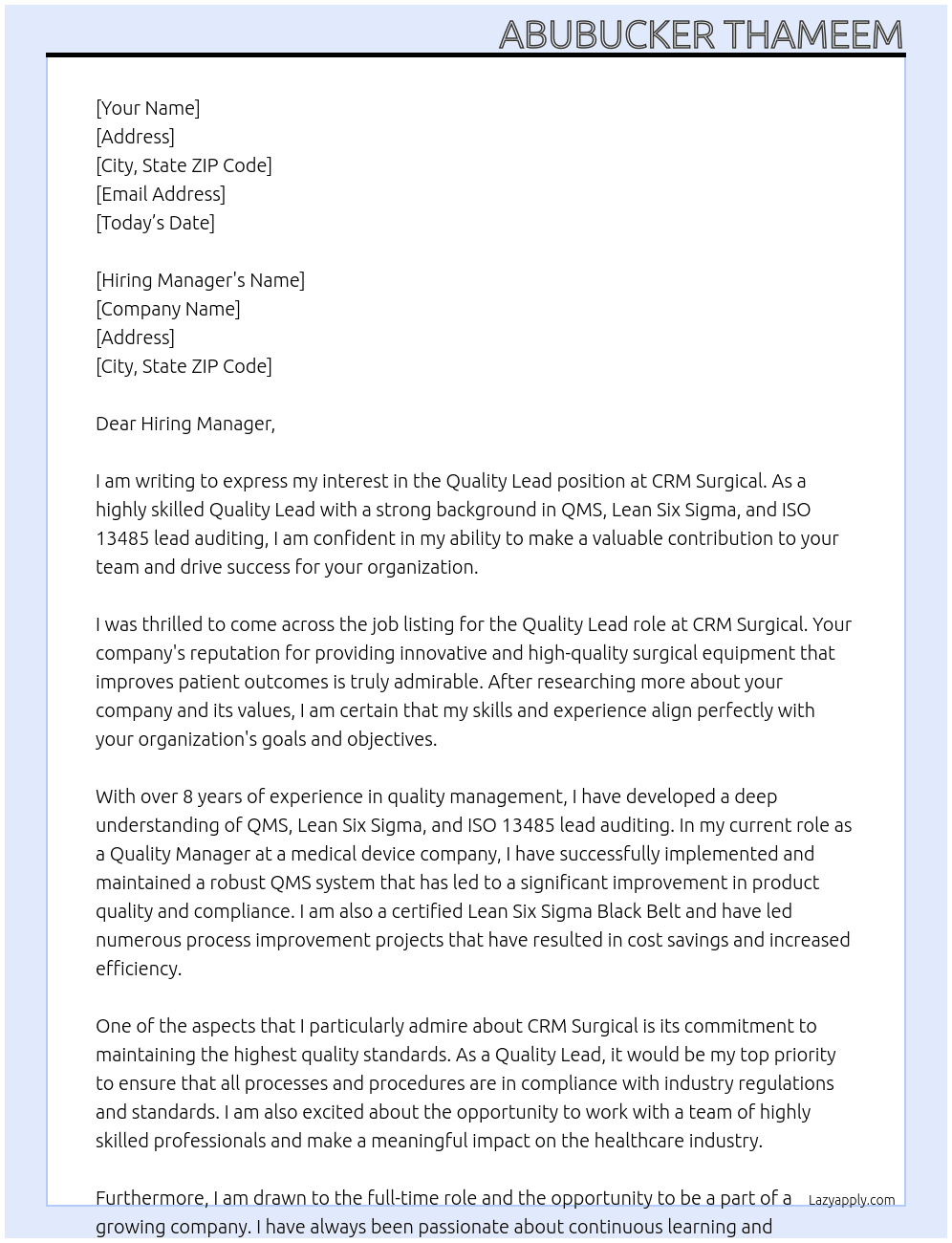 ABUBUCKER THAMEEM

[Your Name]
[Address]
[City, State ZIP Code]
[Email Address]
[Today's Date]

[Hiring Manager's Name]
[Company Name]
[Address]
[City, State ZIP Code]

Dear Hiring Manager,

I am writing to express my interest in the Quality Lead position at CRM Surgical. As a highly skilled Quality Lead with a strong background in QMS, Lean Six Sigma, and ISO 13485 lead auditing, I am confident in my ability to make a valuable contribution to your team and drive success for your organization.

I was thrilled to come across the job listing for the Quality Lead role at CRM Surgical. Your company's reputation for providing innovative and high-quality surgical equipment that improves patient outcomes is truly admirable. After researching more about your company and its values, I am certain that my skills and experience align perfectly with your organization's goals and objectives.

With over 8 years of experience in quality management, I have developed a deep understanding of QMS, Lean Six Sigma, and ISO 13485 lead auditing. In my current role as a Quality Manager at a medical device company, I have successfully implemented and maintained a robust QMS system that has led to a significant improvement in product quality and compliance. I am also a certified Lean Six Sigma Black Belt and have led numerous process improvement projects that have resulted in cost savings and increased efficiency.

One of the aspects that I particularly admire about CRM Surgical is its commitment to maintaining the highest quality standards. As a Quality Lead, it would be my top priority to ensure that all processes and procedures are in compliance with industry regulations and standards. I am also excited about the opportunity to work with a team of highly skilled professionals and make a meaningful impact on the healthcare industry.

Furthermore, I am drawn to the full-time role and the opportunity to be a part of a growing company. I have always been passionate about continuous learning and

Lazyapply.com